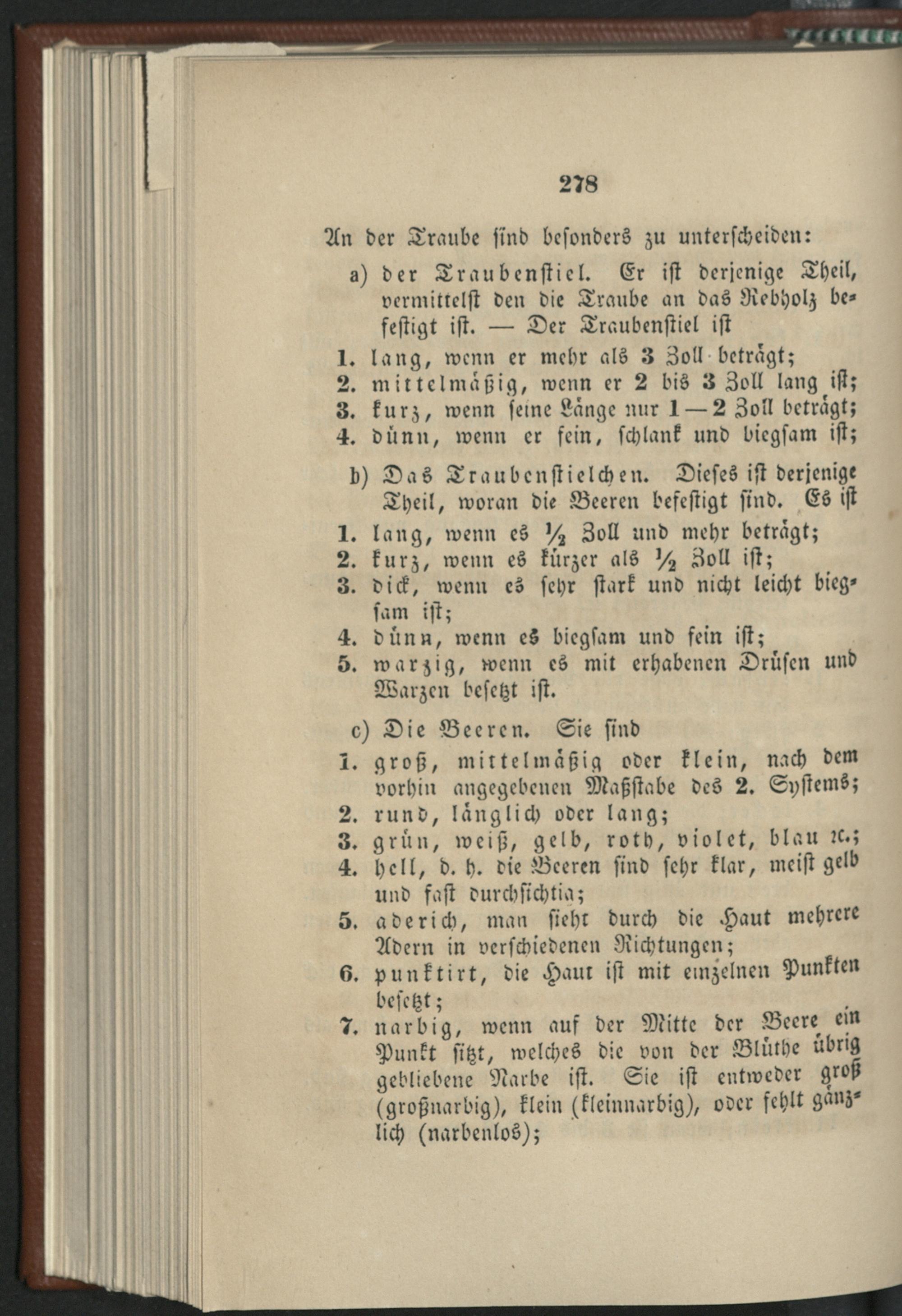 278

An der Traube sind besonders zu unterscheiden:

a) der Traubenstiel. Er ist derjenige Theil, vermittelst den die Traube an das Rebholz befestigt ist. — Der Traubenstiel ist

1. lang, wenn er mehr als 3 Zoll beträgt;
2. mittelmäßig, wenn er 2 bis 3 Zoll lang ist;
3. kurz, wenn seine Länge nur 1—2 Zoll beträgt;
4. dünn, wenn er fein, schlank und biegsam ist;

b) Das Traubenstielchen. Dieses ist derjenige Theil, woran die Beeren befestigt sind. Es ist

1. lang, wenn es $\frac{1}{2}$ Zoll und mehr beträgt;
2. kurz, wenn es kürzer als $\frac{1}{2}$ Zoll ist;
3. dick, wenn es sehr stark und nicht leicht biegsam ist;
4. dünn, wenn es biegsam und fein ist;
5. warzig, wenn es mit erhabenen Drüsen und Warzen besetzt ist.

c) Die Beeren. Sie sind

1. groß, mittelmäßig oder klein, nach dem vorhin angegebenen Maßstabe des 2. Systems;
2. rund, länglich oder lang;
3. grün, weiß, gelb, roth, violet, blau ꝛc.;
4. hell, d. h. die Beeren sind sehr klar, meist gelb und fast durchsichtig;
5. aderich, man sieht durch die Haut mehrere Adern in verschiedenen Richtungen;
6. punktirt, die Haut ist mit einzelnen Punkten besetzt;
7. narbig, wenn auf der Mitte der Beere ein Punkt sitzt, welches die von der Blüthe übrig gebliebene Narbe ist. Sie ist entweder groß (großnarbig), klein (kleinnarbig), oder fehlt gänzlich (narbenlos);